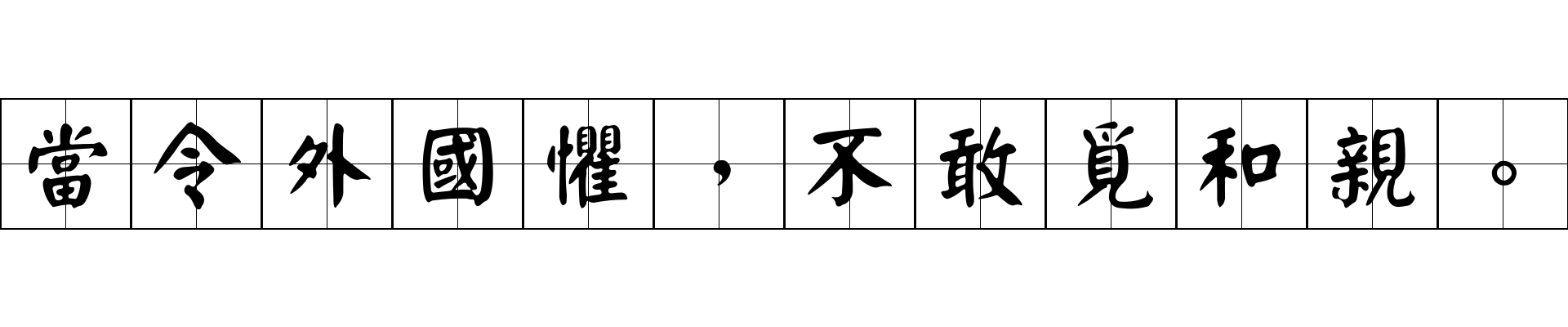 當令外國懼，不敢覓和親。